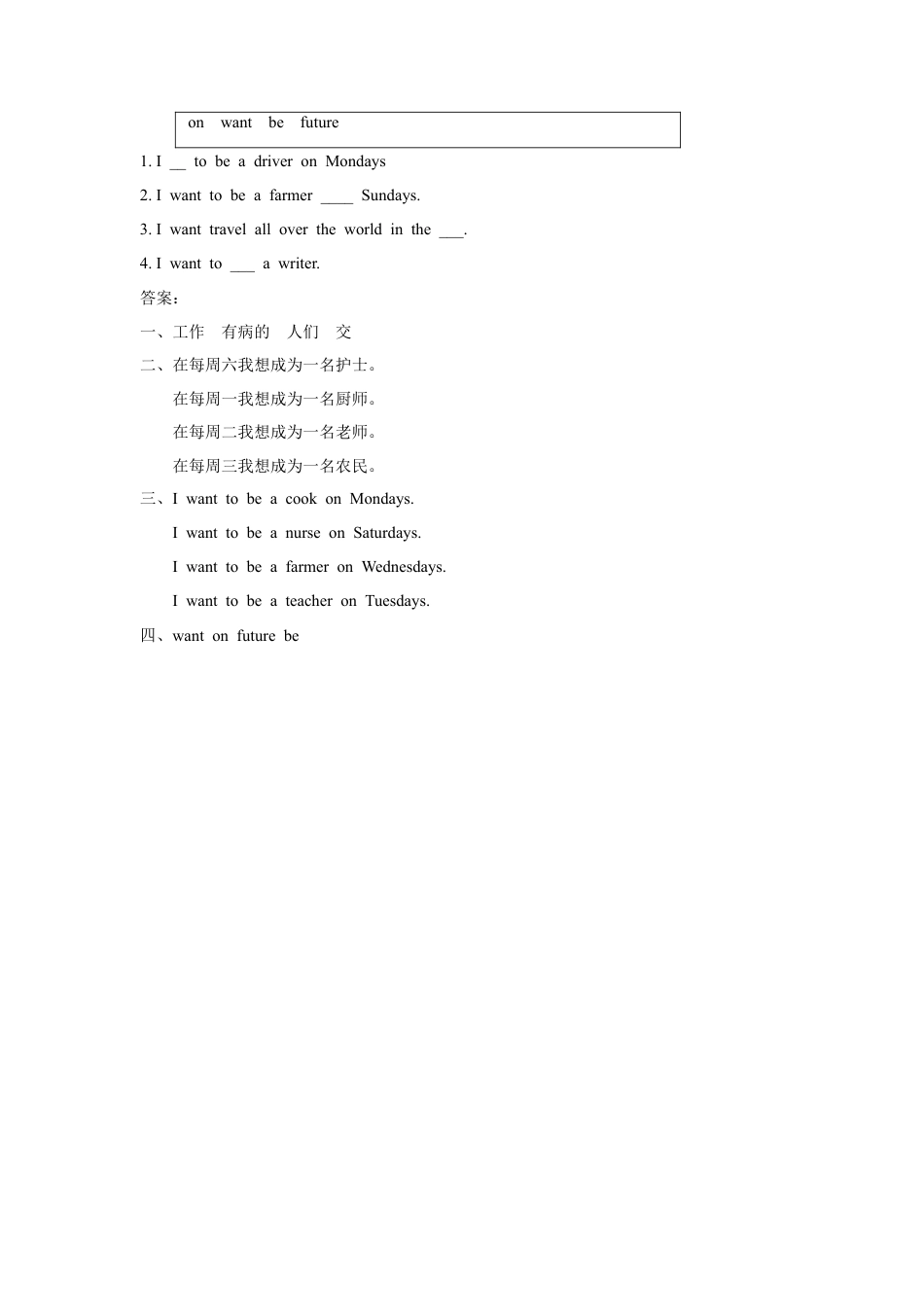 on want be future

1. I __ to be a driver on Mondays

2. I want to be a farmer ____ Sundays.

3. I want travel all over the world in the ___.

4. I want to ___ a writer.

答案：

一、工作 有病的 人们 交

二、在每周六我想成为一名护士。

在每周一我想成为一名厨师。

在每周二我想成为一名老师。

在每周三我想成为一名农民。

三、I want to be a cook on Mondays.

I want to be a nurse on Saturdays.

I want to be a farmer on Wednesdays.

I want to be a teacher on Tuesdays.

四、want on future be